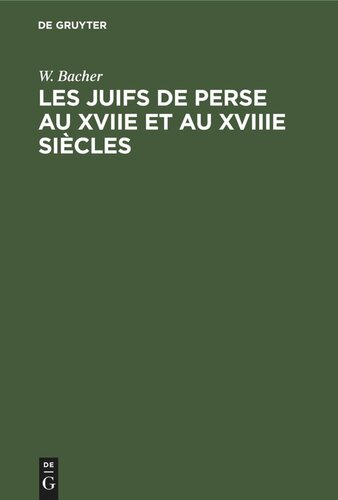 DE GRUYTER

W. Bacher

LES JUIFS DE PERSE AU XVIIE ET AU XVIIIE SIÈCLES

DE
G